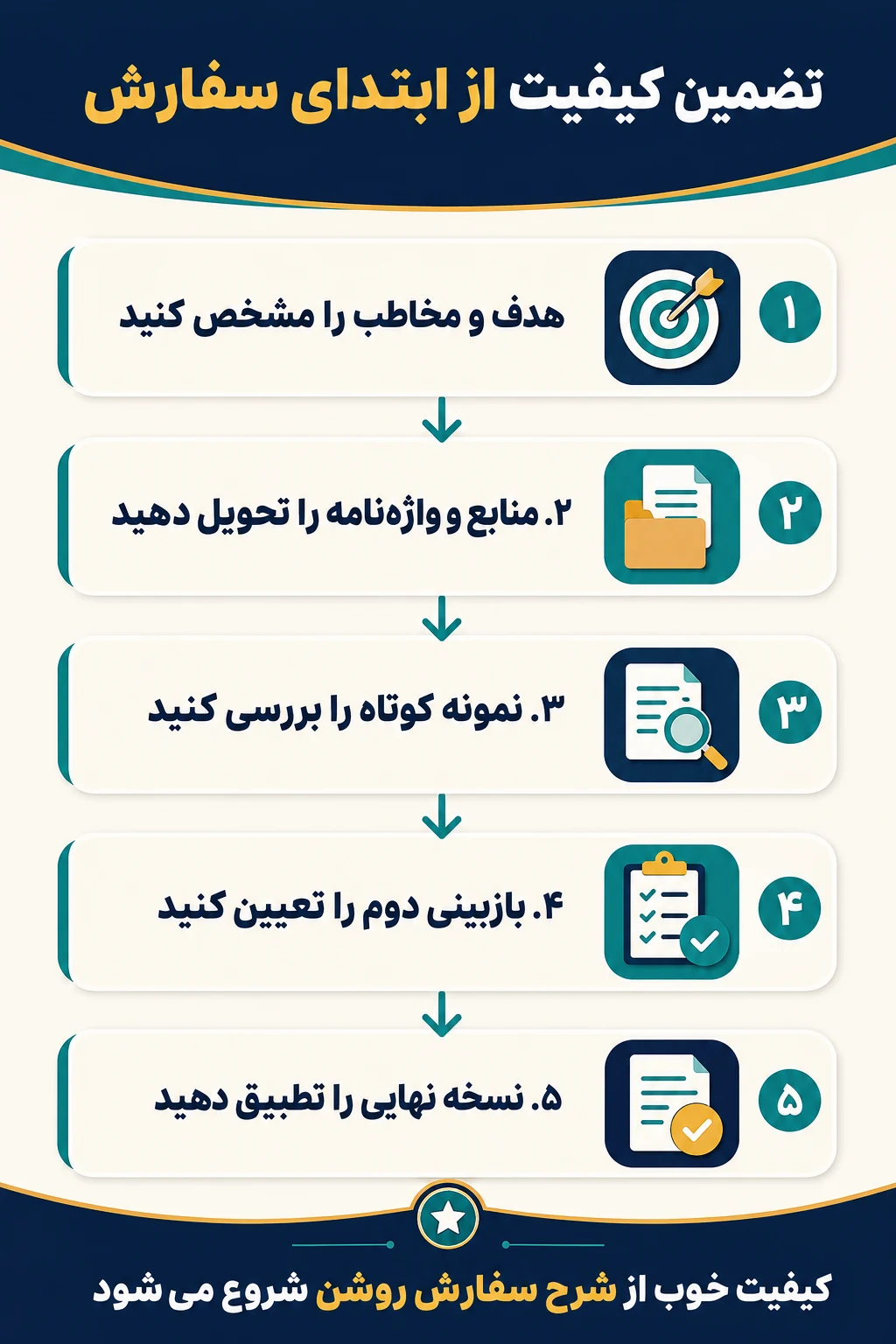 تضمین کیفیت از ابتدای سفارش

۱
هدف و مخاطب را مشخص کنید

۲
۲. منابع و واژه‌نامه را تحویل دهید

۳
۳. نمونه کوتاه را بررسی کنید

۴
۴. بازبینی دوم را تعیین کنید

۵
۵. نسخه نهایی را تطبیق دهید

کیفیت خوب از شرح سفارش روشن شروع می شود